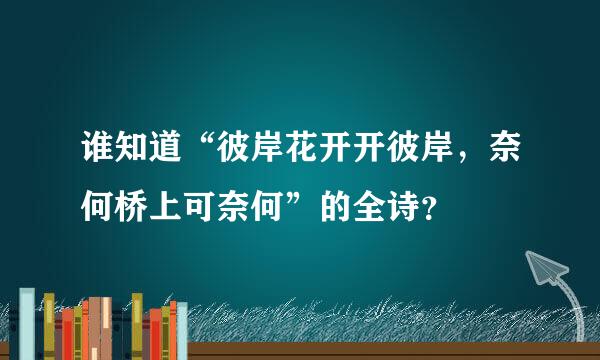 谁知道“彼岸花开开彼岸，奈何桥上可奈何”的全诗？